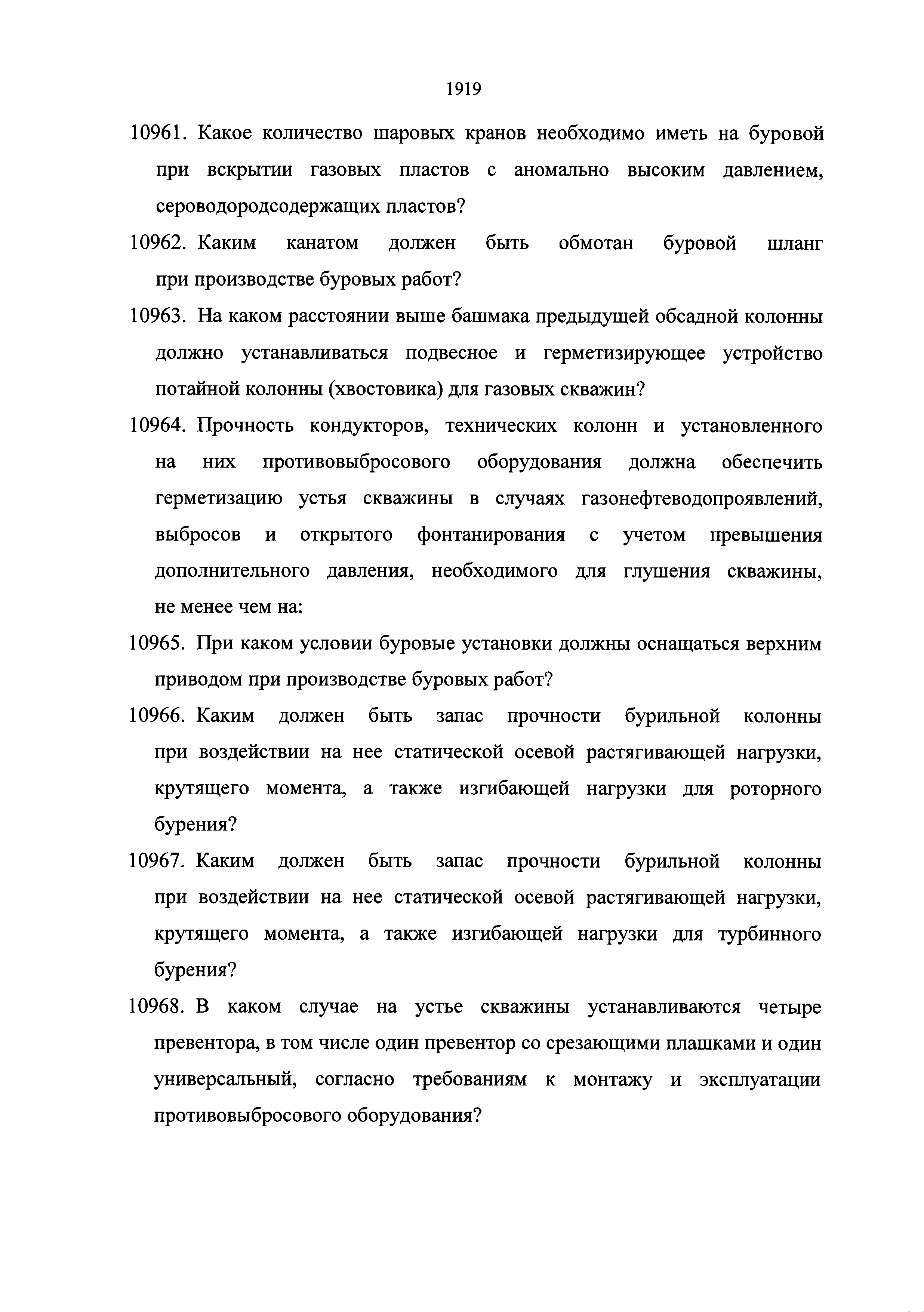 1919

10961. Какое количество шаровых кранов необходимо иметь на буровой при вскрытии газовых пластов с аномально высоким давлением, сероводородсодержащих пластов?

10962. Каким канатом должен быть обмотан буровой шланг при производстве буровых работ?

10963. На каком расстоянии выше башмака предыдущей обсадной колонны должно устанавливаться подвесное и герметизирующее устройство потайной колонны (хвостовика) для газовых скважин?

10964. Прочность кондукторов, технических колонн и установленного на них противовыбросового оборудования должна обеспечить герметизацию устья скважины в случаях газонефтеводопроявлений, выбросов и открытого фонтанирования с учетом превышения дополнительного давления, необходимого для глушения скважины, не менее чем на:

10965. При каком условии буровые установки должны оснащаться верхним приводом при производстве буровых работ?

10966. Каким должен быть запас прочности бурильной колонны при воздействии на нее статической осевой растягивающей нагрузки, крутящего момента, а также изгибающей нагрузки для роторного бурения?

10967. Каким должен быть запас прочности бурильной колонны при воздействии на нее статической осевой растягивающей нагрузки, крутящего момента, а также изгибающей нагрузки для турбинного бурения?

10968. В каком случае на устье скважины устанавливаются четыре превентора, в том числе один превентор со срезающими плашками и один универсальный, согласно требованиям к монтажу и эксплуатации противовыбросового оборудования?